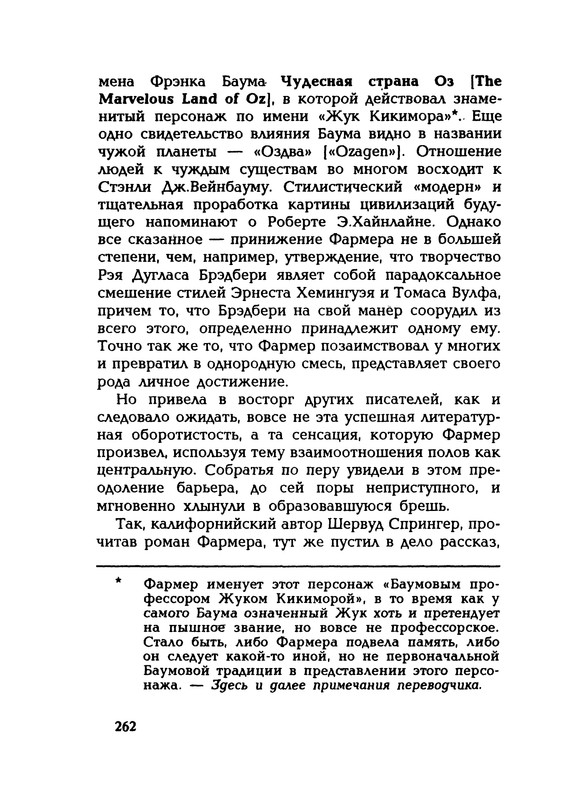 мена Фрэнка Баума Чудесная страна Оз [The Marvelous Land of Oz], в которой действовал знаменитый персонаж по имени «Жук Кикимора»*. Еще одно свидетельство влияния Баума видно в названии чужой планеты — «Оздва» [«Ozagen»]. Отношение людей к чуждым существам во многом восходит к Стэнли Дж.Вейнбауму. Стилистический «модерн» и тщательная проработка картины цивилизаций будущего напоминают о Роберте Э.Хайнлайне. Однако все сказанное — принижение Фармера не в большей степени, чем, например, утверждение, что творчество Рэя Дугласа Брэдбери являет собой парадоксальное смешение стилей Эрнеста Хемингуэя и Томаса Вулфа, причем то, что Брэдбери на свой манер соорудил из всего этого, определенно принадлежит одному ему. Точно так же то, что Фармер позаимствовал у многих и превратил в однородную смесь, представляет своего рода личное достижение.

Но привела в восторг других писателей, как и следовало ожидать, вовсе не эта успешная литературная оборотистость, а та сенсация, которую Фармер произвел, используя тему взаимоотношения полов как центральную. Собратья по перу увидели в этом преодоление барьера, до сей поры неприступного, и мгновенно хлынули в образовавшуюся брешь.

Так, калифорнийский автор Шервуд Спрингер, прочитав роман Фармера, тут же пустил в дело рассказ,

* Фармер именует этот персонаж «Баумовым профессором Жуком Кикиморой», в то время как у самого Баума означенный Жук хоть и претендует на пышное звание, но вовсе не профессорское. Стало быть, либо Фармера подвела память, либо он следует какой-то иной, но не первоначальной Баумовой традиции в представлении этого персонажа. — Здесь и далее примечания переводчика.

262